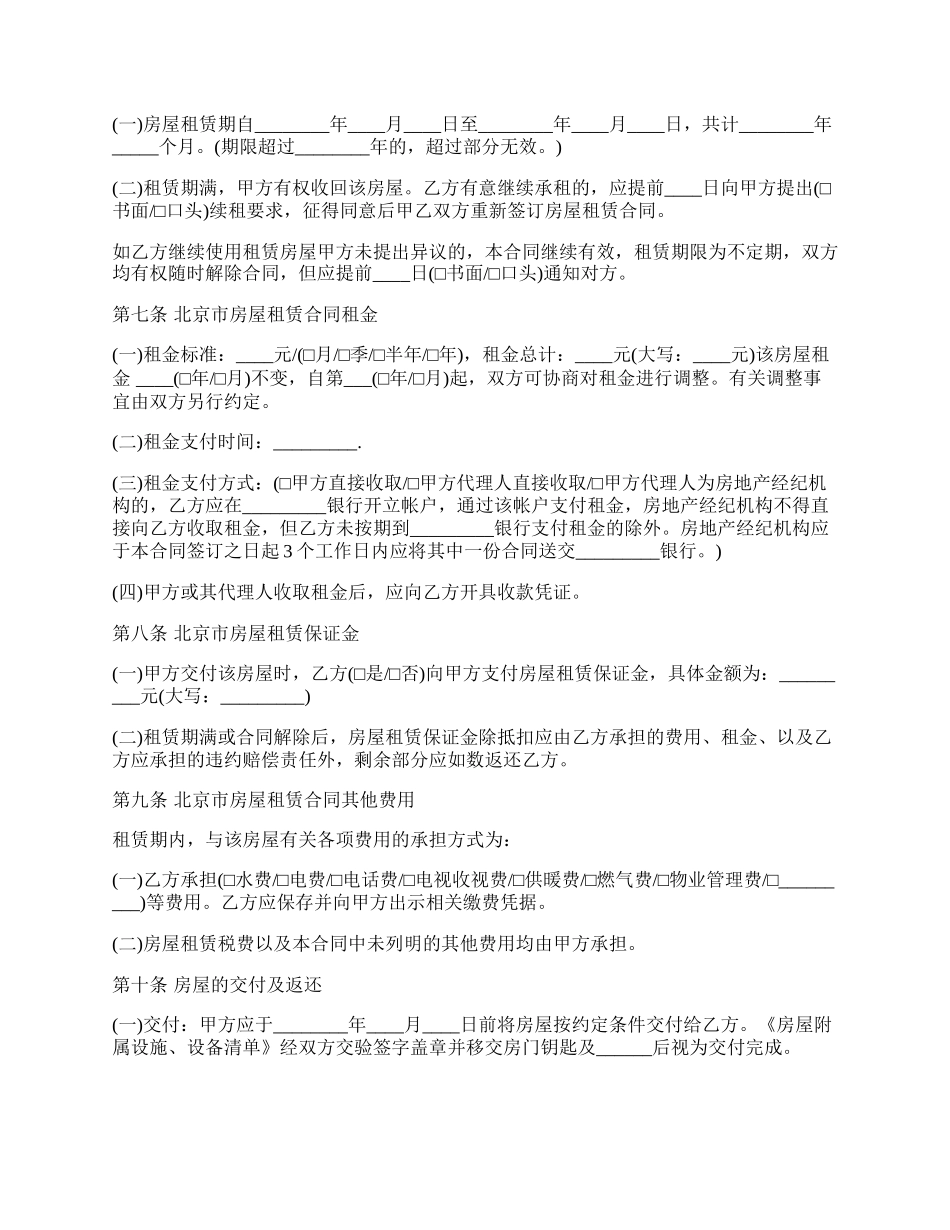 (一)房屋租赁期自________年____月____日至________年____月____日，共计________年_____个月。(期限超过________年的，超过部分无效。)

(二)租赁期满，甲方有权收回该房屋。乙方有意继续承租的，应提前____日向甲方提出(□书面/□口头)续租要求，征得同意后甲乙双方重新签订房屋租赁合同。

如乙方继续使用租赁房屋甲方未提出异议的，本合同继续有效，租赁期限为不定期，双方均有权随时解除合同，但应提前____日(□书面/□口头)通知对方。

第七条 北京市房屋租赁合同租金

(一)租金标准：____元/(□月/□季/□半年/□年)，租金总计：____元(大写：____元)该房屋租金 ____(□年/□月)不变，自第___(□年/□月)起，双方可协商对租金进行调整。有关调整事宜由双方另行约定。

(二)租金支付时间：_________.

(三)租金支付方式：(□甲方直接收取/□甲方代理人直接收取/□甲方代理人为房地产经纪机构的，乙方应在_________银行开立帐户，通过该帐户支付租金，房地产经纪机构不得直接向乙方收取租金，但乙方未按期到_________银行支付租金的除外。房地产经纪机构应于本合同签订之日起 3 个工作日内应将其中一份合同送交_________银行。)

(四)甲方或其代理人收取租金后，应向乙方开具收款凭证。

第八条 北京市房屋租赁保证金

(一)甲方交付该房屋时，乙方(□是/□否)向甲方支付房屋租赁保证金，具体金额为：_________元(大写：_________)

(二)租赁期满或合同解除后，房屋租赁保证金除抵扣应由乙方承担的费用、租金、以及乙方应承担的违约赔偿责任外，剩余部分应如数返还乙方。

第九条 北京市房屋租赁合同其他费用

租赁期内，与该房屋有关各项费用的承担方式为：

(一)乙方承担(□水费/□电费/□电话费/□电视收视费/□供暖费/□燃气费/□物业管理费/□_________)等费用。乙方应保存并向甲方出示相关缴费凭据。

(二)房屋租赁税费以及本合同中未列明的其他费用均由甲方承担。

第十条 房屋的交付及返还

(一)交付：甲方应于________年____月____日前将房屋按约定条件交付给乙方。《房屋附属设施、设备清单》经双方交验签字盖章并移交房门钥匙及______后视为交付完成。